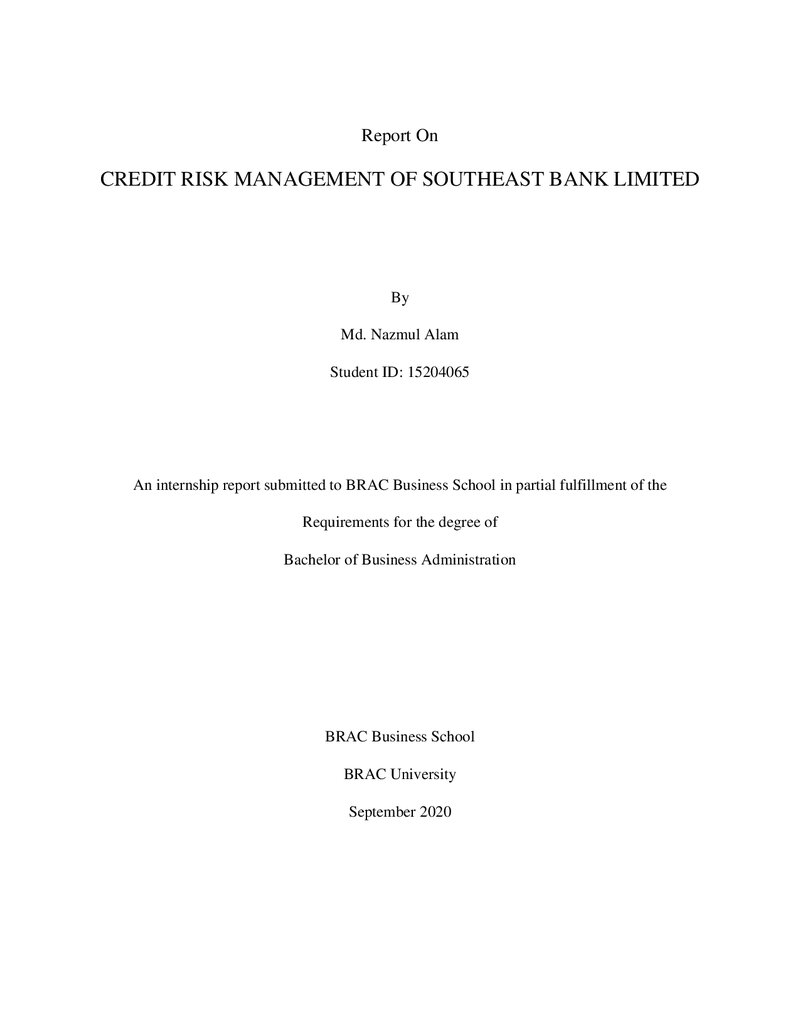 Report On

CREDIT RISK MANAGEMENT OF SOUTHEAST BANK LIMITED

By

Md. Nazmul Alam

Student ID: 15204065

An internship report submitted to BRAC Business School in partial fulfillment of the

Requirements for the degree of

Bachelor of Business Administration

BRAC Business School

BRAC University

September 2020